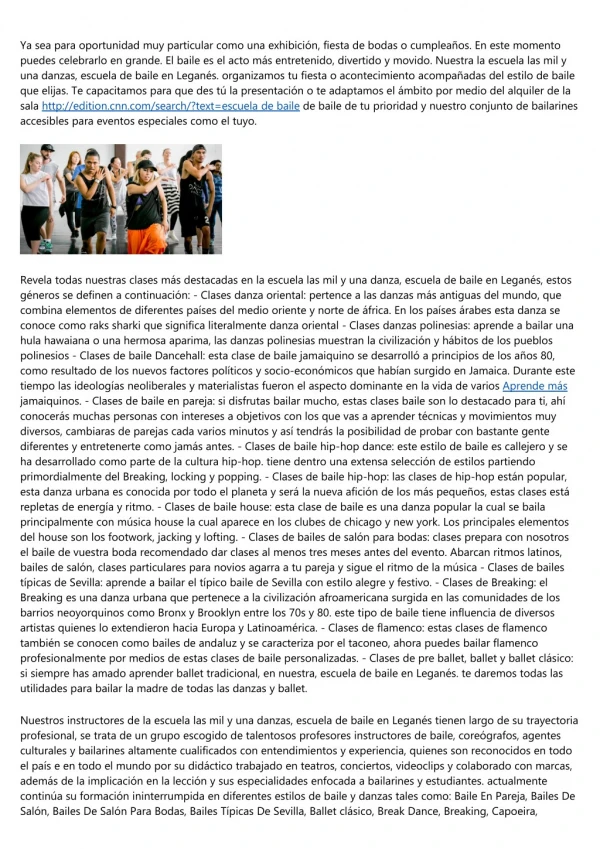 Ya sea para oportunidad muy particular como una exhibición, fiesta de bodas o cumpleaños. En este momento puedes celebrarlo en grande. El baile es el acto más entretenido, divertido y movido. Nuestra la escuela las mil y una danzas, escuela de baile en Leganés. organizamos tu fiesta o acontecimiento acompañadas del estilo de baile que elijas. Te capacitamos para que des tú la presentación o te adaptamos el ámbito por medio del alquiler de la sala http://edition.cnn.com/search/?text=escuela de baile de baile de tu prioridad y nuestro conjunto de bailarines accesibles para eventos especiales como el tuyo.

Revela todas nuestras clases más destacadas en la escuela las mil y una danza, escuela de baile en Leganés, estos géneros se definen a continuación: - Clases danza oriental: pertence a las danzas más antiguas del mundo, que combina elementos de diferentes países del medio oriente y norte de áfrica. En los países árabes esta danza se conoce como raks sharki que significa literalmente danza oriental - Clases danzas polinesias: aprende a bailar una hula hawaiana o una hermosa aparima, las danzas polinesias muestran la civilización y hábitos de los pueblos polinesios - Clases de baile Dancehall: esta clase de baile jamaiquino se desarrolló a principios de los años 80, como resultado de los nuevos factores políticos y socio-económicos que habían surgido en Jamaica. Durante este tiempo las ideologías neoliberales y materialistas fueron el aspecto dominante en la vida de varios Aprende más jamaiquinos. - Clases de baile en pareja: si disfrutas bailar mucho, estas clases baile son lo destacado para ti, ahí conocerás muchas personas con intereses a objetivos con los que vas a aprender técnicas y movimientos muy diversos, cambiaras de parejas cada varios minutos y así tendrás la posibilidad de probar con bastante gente diferentes y entretenerte como jamás antes. - Clases de baile hip-hop dance: este estilo de baile es callejero y se ha desarrollado como parte de la cultura hip-hop. tiene dentro una extensa selección de estilos partiendo primordialmente del Breaking, locking y popping. - Clases de baile hip-hop: las clases de hip-hop están popular, esta danza urbana es conocida por todo el planeta y será la nueva afición de los más pequeños, estas clases está repletas de energía y ritmo. - Clases de baile house: esta clase de baile es una danza popular la cual se baila principalmente con música house la cual aparece en los clubes de chicago y new york. Los principales elementos del house son los footwork, jacking y lofting. - Clases de bailes de salón para bodas: clases prepara con nosotros el baile de vuestra boda recomendado dar clases al menos tres meses antes del evento. Abarcan ritmos latinos, bailes de salón, clases particulares para novios agarra a tu pareja y sigue el ritmo de la música - Clases de bailes típicas de Sevilla: aprende a bailar el típico baile de Sevilla con estilo alegre y festivo. - Clases de Breaking: el Breaking es una danza urbana que pertenece a la civilización afroamericana surgida en las comunidades de los barrios neoyorquinos como Bronx y Brooklyn entre los 70s y 80. este tipo de baile tiene influencia de diversos artistas quienes lo extendieron hacia Europa y Latinoamérica. - Clases de flamenco: estas clases de flamenco también se conocen como bailes de andaluz y se caracteriza por el taconeo, ahora puedes bailar flamenco profesionalmente por medios de estas clases de baile personalizadas. - Clases de pre ballet, ballet y ballet clásico: si siempre has amado aprender ballet tradicional, en nuestra, escuela de baile en Leganés. te daremos todas las utilidades para bailar la madre de todas las danzas y ballet.

Nuestros instructores de la escuela las mil y una danzas, escuela de baile en Leganés tienen largo de su trayectoria profesional, se trata de un grupo escogido de talentosos profesores instructores de baile, coreógrafos, agentes culturales y bailarines altamente cualificados con entendimientos y experiencia, quienes son reconocidos en todo el país e en todo el mundo por su didáctico trabajado en teatros, conciertos, videoclips y colaborado con marcas, además de la implicación en la lección y sus especialidades enfocada a bailarines y estudiantes. actualmente continúa su formación ininterrumpida en diferentes estilos de baile y danzas tales como: Baile En Pareja, Bailes De Salón, Bailes De Salón Para Bodas, Bailes Típicas De Sevilla, Ballet clásico, Break Dance, Breaking, Capoeira,